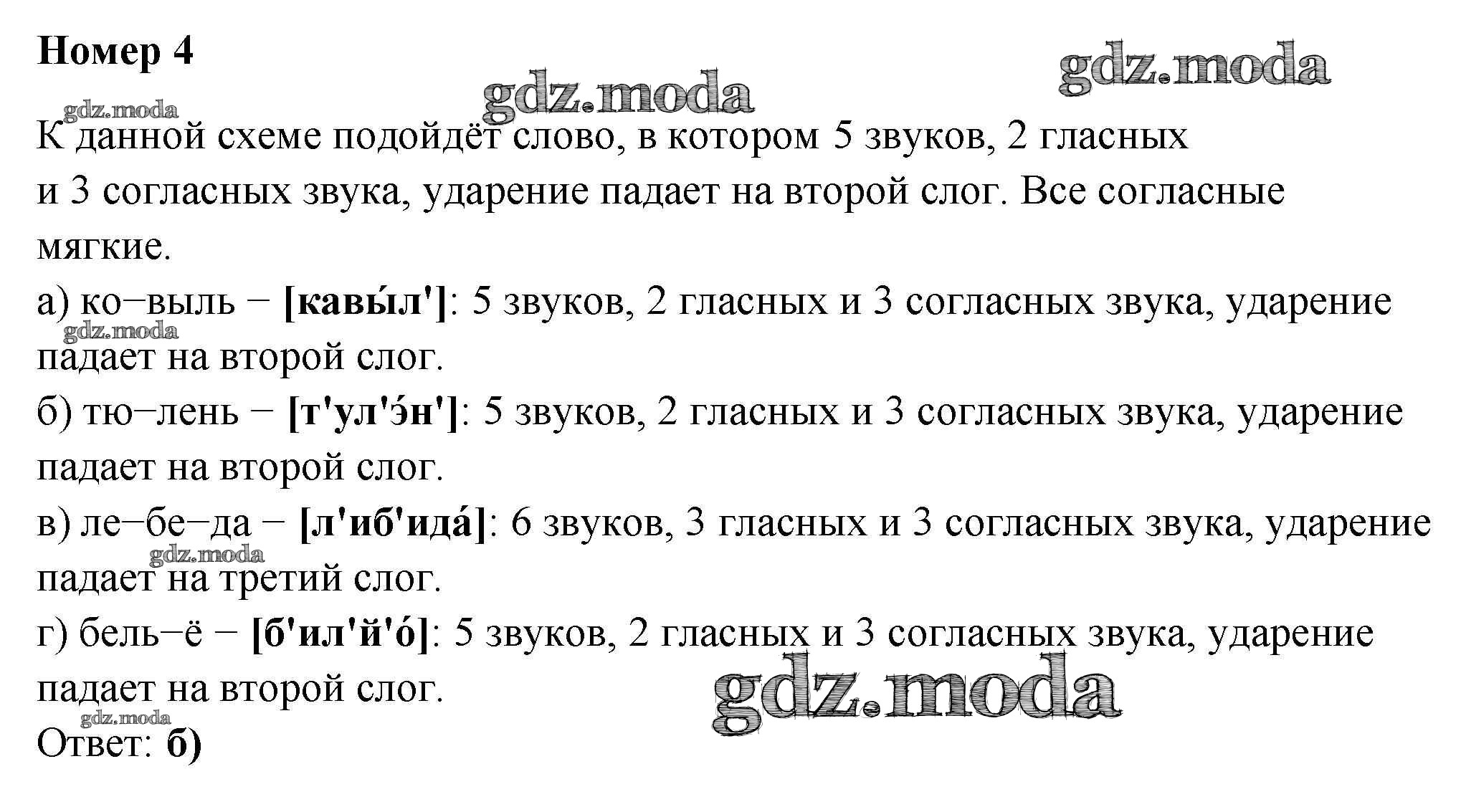 Номер 4

К данной схеме подойдёт слово, в котором 5 звуков, 2 гласных и 3 согласных звука, ударение падает на второй слог. Все согласные мягкие.

а) ко–выль – [кавы́л']: 5 звуков, 2 гласных и 3 согласных звука, ударение падает на второй слог.

б) тю–лень – [т'ул'э́н']: 5 звуков, 2 гласных и 3 согласных звука, ударение падает на второй слог.

в) ле–бе–да – [л'иб'ида́]: 6 звуков, 3 гласных и 3 согласных звука, ударение падает на третий слог.

г) бель–ё – [б'ил'й'о́]: 5 звуков, 2 гласных и 3 согласных звука, ударение падает на второй слог.

Ответ: б)

gdz.moda